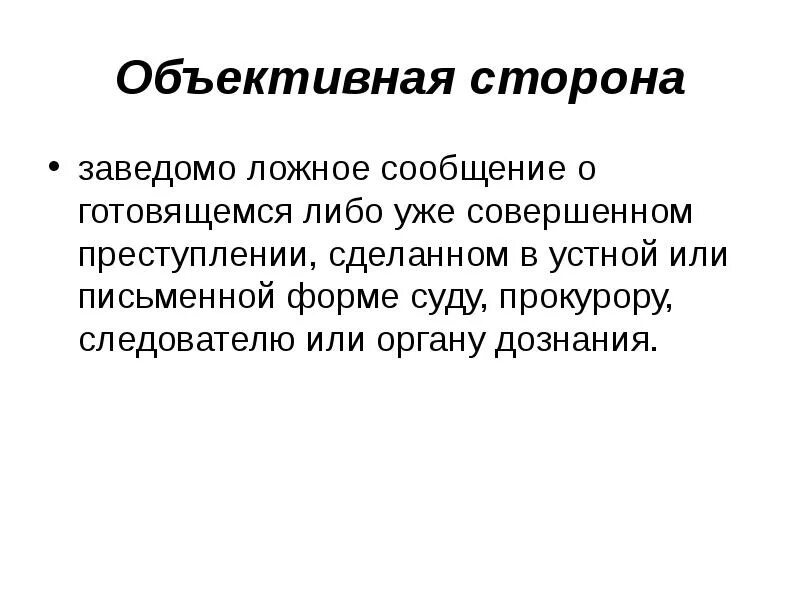 Объективная сторона

• заведомо ложное сообщение о готовящемся либо уже совершенном преступлении, сделанном в устной или письменной форме суду, прокурору, следователю или органу дознания.